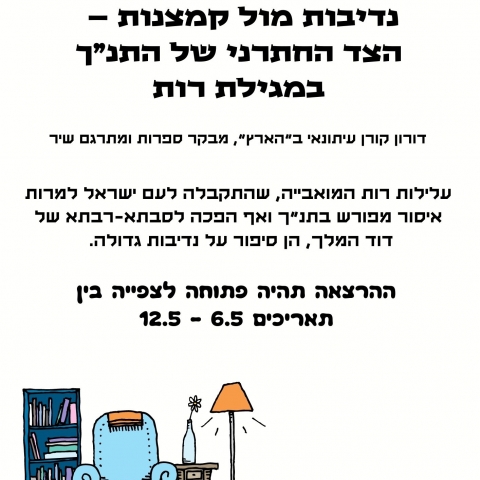 נדיבות מול קמצנות –
הצד החתרני של התנ"ך
במגילת רות

דורון קורן עיתונאי ב"הארץ", מבקר ספרות ומתרגם שיר

עלילות רות המואבייה, שהתקבלה לעם ישראל למרות איסור מפורש בתנ"ך ואף הפכה לסבתא-רבתא של דוד המלך, הן סיפור על נדיבות גדולה.

ההרצאה תהיה פתוחה לצפייה בין
תאריכים 6.5 - 12.5